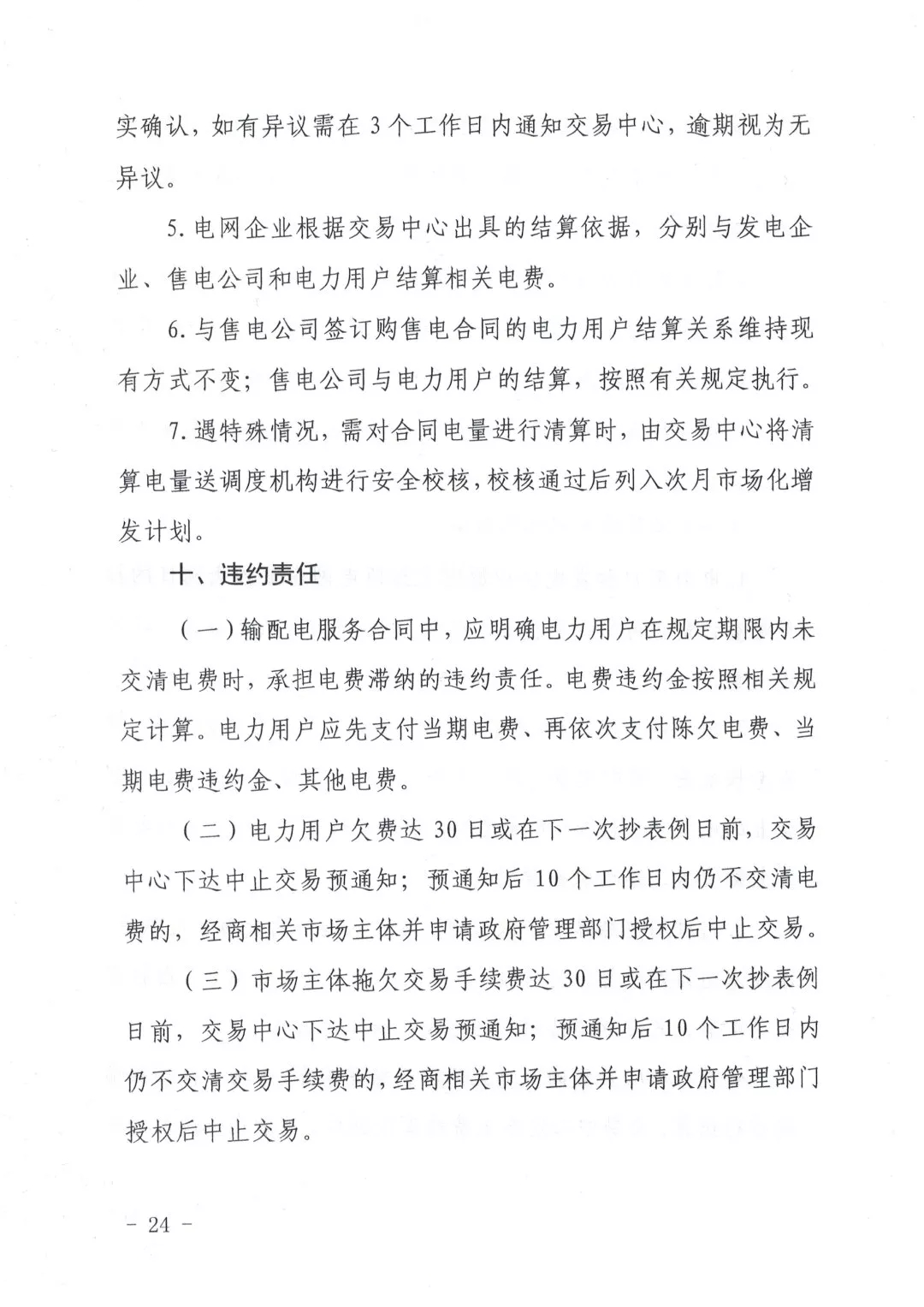 实确认，如有异议需在 3 个工作日内通知交易中心，逾期视为无异议。

5. 电网企业根据交易中心出具的结算依据，分别与发电企业、售电公司和电力用户结算相关电费。

6. 与售电公司签订购售电合同的电力用户结算关系维持现有方式不变；售电公司与电力用户的结算，按照有关规定执行。

7. 遇特殊情况，需对合同电量进行清算时，由交易中心将清算电量送调度机构进行安全校核，校核通过后列入次月市场化增发计划。

十、违约责任

（一）输配电服务合同中，应明确电力用户在规定期限内未交清电费时，承担电费滞纳的违约责任。电费违约金按照相关规定计算。电力用户应先支付当期电费、再依次支付陈欠电费、当期电费违约金、其他电费。

（二）电力用户欠费达 30 日或在下一次抄表例日前，交易中心下达中止交易预通知；预通知后 10 个工作日内仍不交清电费的，经商相关市场主体并申请政府管理部门授权后中止交易。

（三）市场主体拖欠交易手续费达 30 日或在下一次抄表例日前，交易中心下达中止交易预通知；预通知后 10 个工作日内仍不交清交易手续费的，经商相关市场主体并申请政府管理部门授权后中止交易。

- 24 -